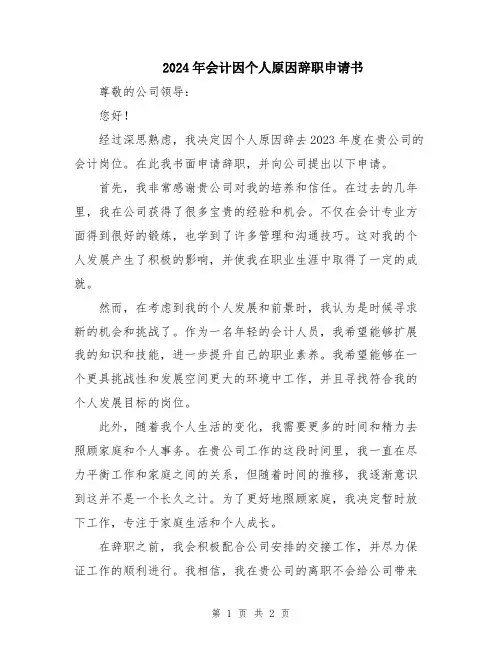 2024年会计因个人原因辞职申请书

尊敬的公司领导：

您好！

经过深思熟虑，我决定因个人原因辞去2023年度在贵公司的会计岗位。在此我书面申请辞职，并向公司提出以下申请。

首先，我非常感谢贵公司对我的培养和信任。在过去的几年里，我在公司获得了很多宝贵的经验和机会。不仅在会计专业方面得到很好的锻炼，也学到了许多管理和沟通技巧。这对我的个人发展产生了积极的影响，并使我在职业生涯中取得了一定的成就。

然而，在考虑到我的个人发展和前景时，我认为是时候寻求新的机会和挑战了。作为一名年轻的会计人员，我希望能够扩展我的知识和技能，进一步提升自己的职业素养。我希望能够在一个更具挑战性和发展空间更大的环境中工作，并且寻找符合我的个人发展目标的岗位。

此外，随着我个人生活的变化，我需要更多的时间和精力去照顾家庭和个人事务。在贵公司工作的这段时间里，我一直在尽力平衡工作和家庭之间的关系，但随着时间的推移，我逐渐意识到这并不是一个长久之计。为了更好地照顾家庭，我决定暂时放下工作，专注于家庭生活和个人成长。

在辞职之前，我会积极配合公司安排的交接工作，并尽力保证工作的顺利进行。我相信，我在贵公司的离职不会给公司带来

第 1 页 共 2 页